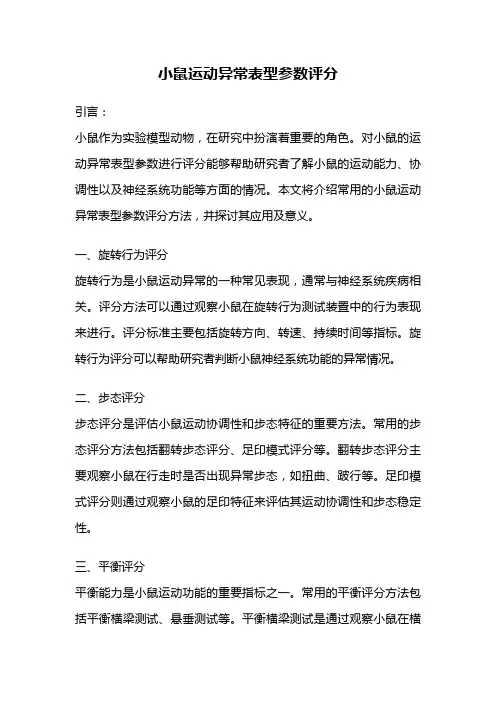 小鼠运动异常表型参数评分

引言：

小鼠作为实验模型动物，在研究中扮演着重要的角色。对小鼠的运动异常表型参数进行评分能够帮助研究者了解小鼠的运动能力、协调性以及神经系统功能等方面的情况。本文将介绍常用的小鼠运动异常表型参数评分方法，并探讨其应用及意义。

一、旋转行为评分

旋转行为是小鼠运动异常的一种常见表现，通常与神经系统疾病相关。评分方法可以通过观察小鼠在旋转行为测试装置中的行为表现来进行。评分标准主要包括旋转方向、转速、持续时间等指标。旋转行为评分可以帮助研究者判断小鼠神经系统功能的异常情况。

二、步态评分

步态评分是评估小鼠运动协调性和步态特征的重要方法。常用的步态评分方法包括翻转步态评分、足印模式评分等。翻转步态评分主要观察小鼠在行走时是否出现异常步态，如扭曲、跛行等。足印模式评分则通过观察小鼠的足印特征来评估其运动协调性和步态稳定性。

三、平衡评分

平衡能力是小鼠运动功能的重要指标之一。常用的平衡评分方法包括平衡横梁测试、悬垂测试等。平衡横梁测试是通过观察小鼠在横